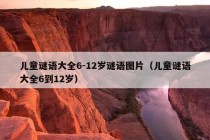 儿童谜语大全6-12岁谜语图片（儿童谜语大全6到12岁）